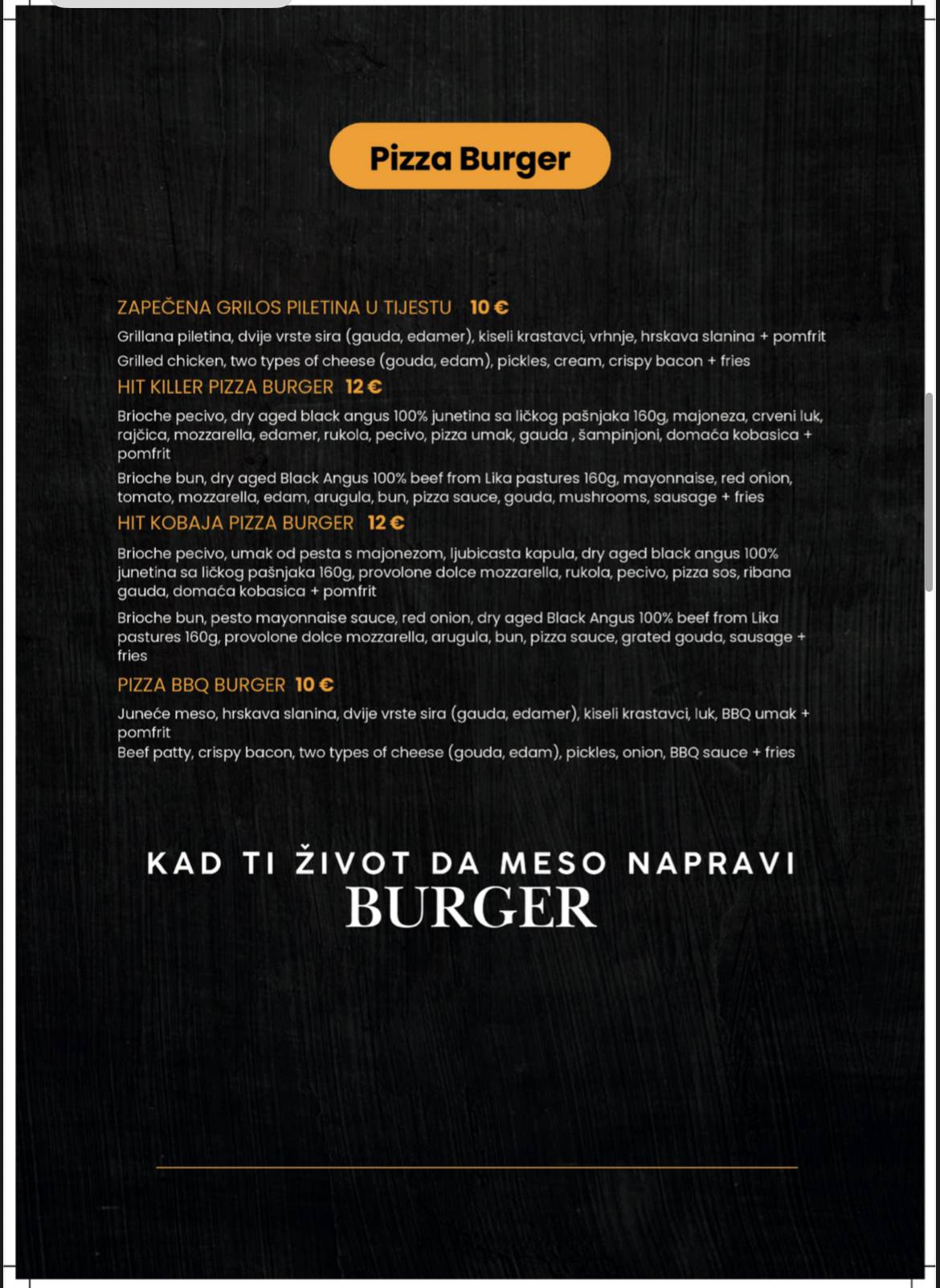 Pizza Burger

ZAPEČENA GRILOS PILETINA U TIJESTU 10 €

Grillana piletina, dvije vrste sira (gauda, edamer), kiseli krastavci, vrhnje, hrskava slanina + pomfrit

Grilled chicken, two types of cheese (gouda, edam), pickles, cream, crispy bacon + fries

HIT KILLER PIZZA BURGER 12 €

Brioche pecivo, dry aged black angus 100% junetina sa ličkog pašnjaka 160g, majoneza, crveni luk, rajčica, mozzarella, edamer, rukola, pecivo, pizza umak, gauda , šampinjoni, domaća kobasica + pomfrit

Brioche bun, dry aged Black Angus 100% beef from Lika pastures 160g, mayonnaise, red onion, tomato, mozzarella, edam, arugula, bun, pizza sauce, gouda, mushrooms, sausage + fries

HIT KOBAJA PIZZA BURGER 12 €

Brioche pecivo, umak od pesta s majonezom, ljubicasta kapula, dry aged black angus 100% junetina sa ličkog pašnjaka 160g, provolone dolce mozzarella, rukola, pecivo, pizza sos, ribana gauda, domaća kobasica + pomfrit

Brioche bun, pesto mayonnaise sauce, red onion, dry aged Black Angus 100% beef from Lika pastures 160g, provolone dolce mozzarella, arugula, bun, pizza sauce, grated gouda, sausage + fries

PIZZA BBQ BURGER 10 €

Juneće meso, hrskava slanina, dvije vrste sira (gauda, edamer), kiseli krastavci, luk, BBQ umak + pomfrit
Beef patty, crispy bacon, two types of cheese (gouda, edam), pickles, onion, BBQ sauce + fries

KAD TI ŽIVOT DA MESO NAPRAVI
BURGER